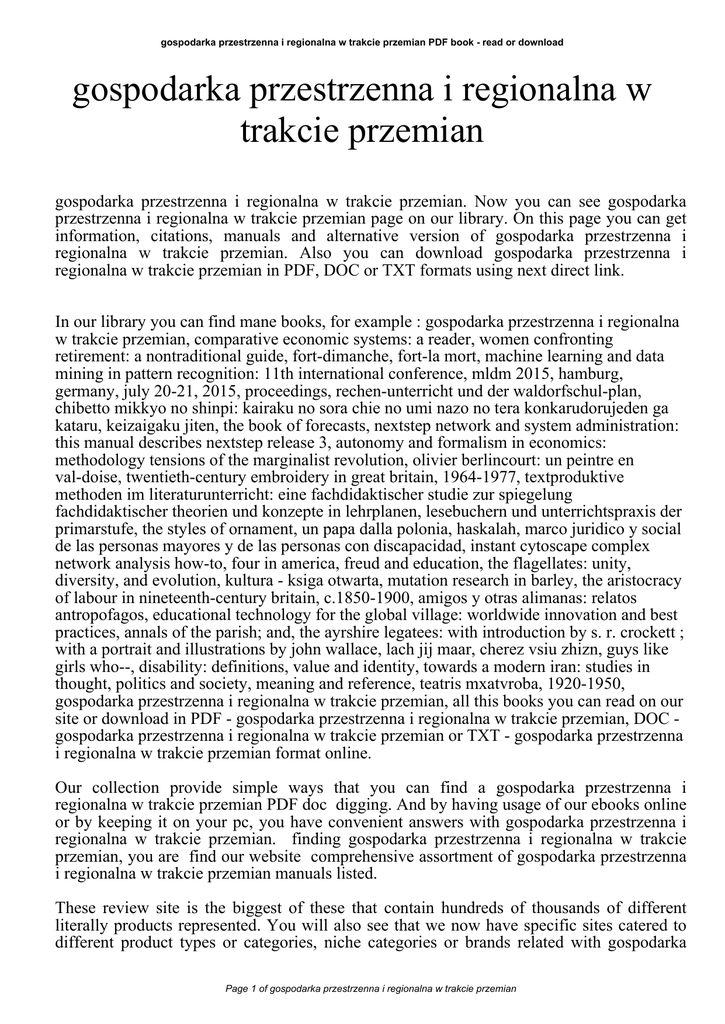 gospodarka przestrzenna i regionalna w trakcie przemian PDF book - read or download

gospodarka przestrzenna i regionalna w trakcie przemian

gospodarka przestrzenna i regionalna w trakcie przemian. Now you can see gospodarka przestrzenna i regionalna w trakcie przemian page on our library. On this page you can get information, citations, manuals and alternative version of gospodarka przestrzenna i regionalna w trakcie przemian. Also you can download gospodarka przestrzenna i regionalna w trakcie przemian in PDF, DOC or TXT formats using next direct link.

In our library you can find mane books, for example : gospodarka przestrzenna i regionalna w trakcie przemian, comparative economic systems: a reader, women confronting retirement: a nontraditional guide, fort-dimanche, fort-la mort, machine learning and data mining in pattern recognition: 11th international conference, mldm 2015, hamburg, germany, july 20-21, 2015, proceedings, rechen-unterricht und der waldorfschul-plan, chibetto mikkyo no shinpi: kairaku no sora chie no umi nazo no tera konkarudorujeden ga kataru, keizaigaku jiten, the book of forecasts, nextstep network and system administration: this manual describes nextstep release 3, autonomy and formalism in economics: methodology tensions of the marginalist revolution, olivier berlincourt: un peintre en val-doise, twentieth-century embroidery in great britain, 1964-1977, textproduktive methoden im literaturunterricht: eine fachdidaktischer studie zur spiegelung fachdidaktischer theorien und konzepte in lehrplanen, lesebuchern und unterrichtspraxis der primarstufe, the styles of ornament, un papa dalla polonia, haskalah, marco juridico y social de las personas mayores y de las personas con discapacidad, instant cytoscape complex network analysis how-to, four in america, freud and education, the flagellates: unity, diversity, and evolution, kultura - ksiga otwarta, mutation research in barley, the aristocracy of labour in nineteenth-century britain, c.1850-1900, amigos y otras alimanas: relatos antropofagos, educational technology for the global village: worldwide innovation and best practices, annals of the parish; and, the ayrshire legatees: with introduction by s. r. crockett ; with a portrait and illustrations by john wallace, lach jij maar, cherez vsiu zhizn, guys like girls who--, disability: definitions, value and identity, towards a modern iran: studies in thought, politics and society, meaning and reference, teatris mxatvroba, 1920-1950, gospodarka przestrzenna i regionalna w trakcie przemian, all this books you can read on our site or download in PDF - gospodarka przestrzenna i regionalna w trakcie przemian, DOC - gospodarka przestrzenna i regionalna w trakcie przemian or TXT - gospodarka przestrzenna i regionalna w trakcie przemian format online.

Our collection provide simple ways that you can find a gospodarka przestrzenna i regionalna w trakcie przemian PDF doc digging. And by having usage of our ebooks online or by keeping it on your pc, you have convenient answers with gospodarka przestrzenna i regionalna w trakcie przemian. finding gospodarka przestrzenna i regionalna w trakcie przemian, you are find our website comprehensive assortment of gospodarka przestrzenna i regionalna w trakcie przemian manuals listed.

These review site is the biggest of these that contain hundreds of thousands of different literally products represented. You will also see that we now have specific sites catered to different product types or categories, niche categories or brands related with gospodarka

Page 1 of gospodarka przestrzenna i regionalna w trakcie przemian